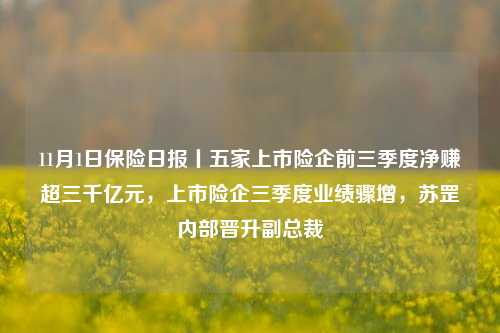 11月1日保险日报丨五家上市险企前三季度净赚超三千亿元，上市险企三季度业绩骤增，苏罡内部晋升副总裁